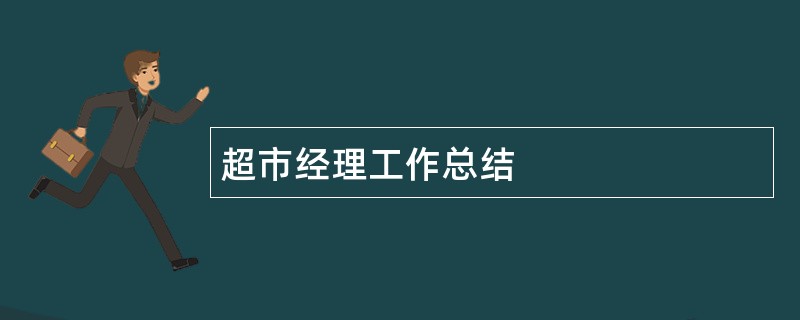 超市经理工作总结